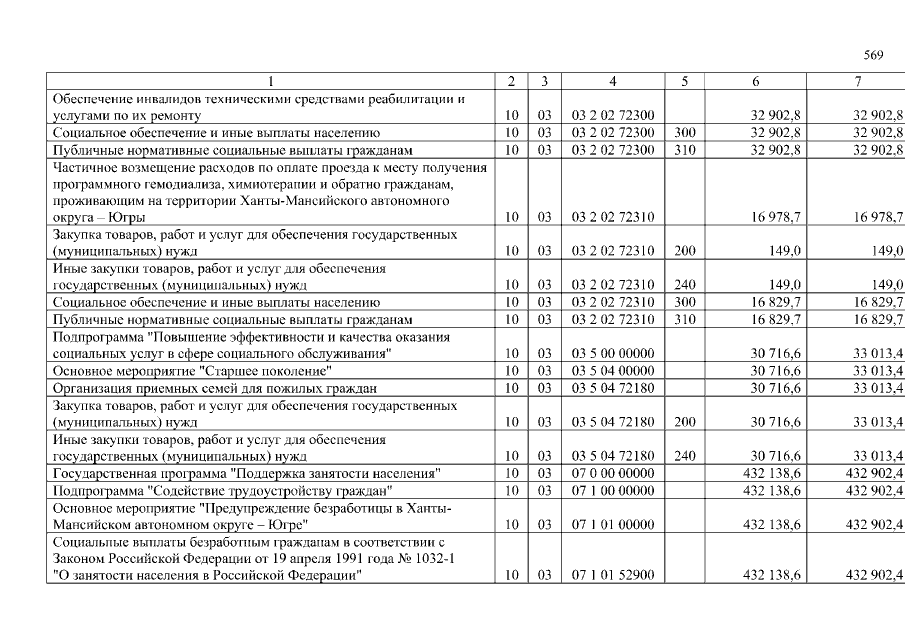 569

| 1 | 2 | 3 | 4 | 5 | 6 | 7 |
|---|---|---|---|---|---|---|
| Обеспечение инвалидов техническими средствами реабилитации и услугами по их ремонту | 10 | 03 | 03 2 02 72300 |  | 32 902,8 | 32 902,8 |
| Социальное обеспечение и иные выплаты населению | 10 | 03 | 03 2 02 72300 | 300 | 32 902,8 | 32 902,8 |
| Публичные нормативные социальные выплаты гражданам | 10 | 03 | 03 2 02 72300 | 310 | 32 902,8 | 32 902,8 |
| Частичное возмещение расходов по оплате проезда к месту получения программного гемодиализа, химиотерапии и обратно гражданам, проживающим на территории Ханты-Мансийского автономного округа – Югры | 10 | 03 | 03 2 02 72310 |  | 16 978,7 | 16 978,7 |
| Закупка товаров, работ и услуг для обеспечения государственных (муниципальных) нужд | 10 | 03 | 03 2 02 72310 | 200 | 149,0 | 149,0 |
| Иные закупки товаров, работ и услуг для обеспечения государственных (муниципальных) нужд | 10 | 03 | 03 2 02 72310 | 240 | 149,0 | 149,0 |
| Социальное обеспечение и иные выплаты населению | 10 | 03 | 03 2 02 72310 | 300 | 16 829,7 | 16 829,7 |
| Публичные нормативные социальные выплаты гражданам | 10 | 03 | 03 2 02 72310 | 310 | 16 829,7 | 16 829,7 |
| Подпрограмма "Повышение эффективности и качества оказания социальных услуг в сфере социального обслуживания" | 10 | 03 | 03 5 00 00000 |  | 30 716,6 | 33 013,4 |
| Основное мероприятие "Старшее поколение" | 10 | 03 | 03 5 04 00000 |  | 30 716,6 | 33 013,4 |
| Организация приемных семей для пожилых граждан | 10 | 03 | 03 5 04 72180 |  | 30 716,6 | 33 013,4 |
| Закупка товаров, работ и услуг для обеспечения государственных (муниципальных) нужд | 10 | 03 | 03 5 04 72180 | 200 | 30 716,6 | 33 013,4 |
| Иные закупки товаров, работ и услуг для обеспечения государственных (муниципальных) нужд | 10 | 03 | 03 5 04 72180 | 240 | 30 716,6 | 33 013,4 |
| Государственная программа "Поддержка занятости населения" | 10 | 03 | 07 0 00 00000 |  | 432 138,6 | 432 902,4 |
| Подпрограмма "Содействие трудоустройству граждан" | 10 | 03 | 07 1 00 00000 |  | 432 138,6 | 432 902,4 |
| Основное мероприятие "Предупреждение безработицы в Ханты-Мансийском автономном округе – Югре" | 10 | 03 | 07 1 01 00000 |  | 432 138,6 | 432 902,4 |
| Социальные выплаты безработным гражданам в соответствии с Законом Российской Федерации от 19 апреля 1991 года № 1032-1 "О занятости населения в Российской Федерации" | 10 | 03 | 07 1 01 52900 |  | 432 138,6 | 432 902,4 |